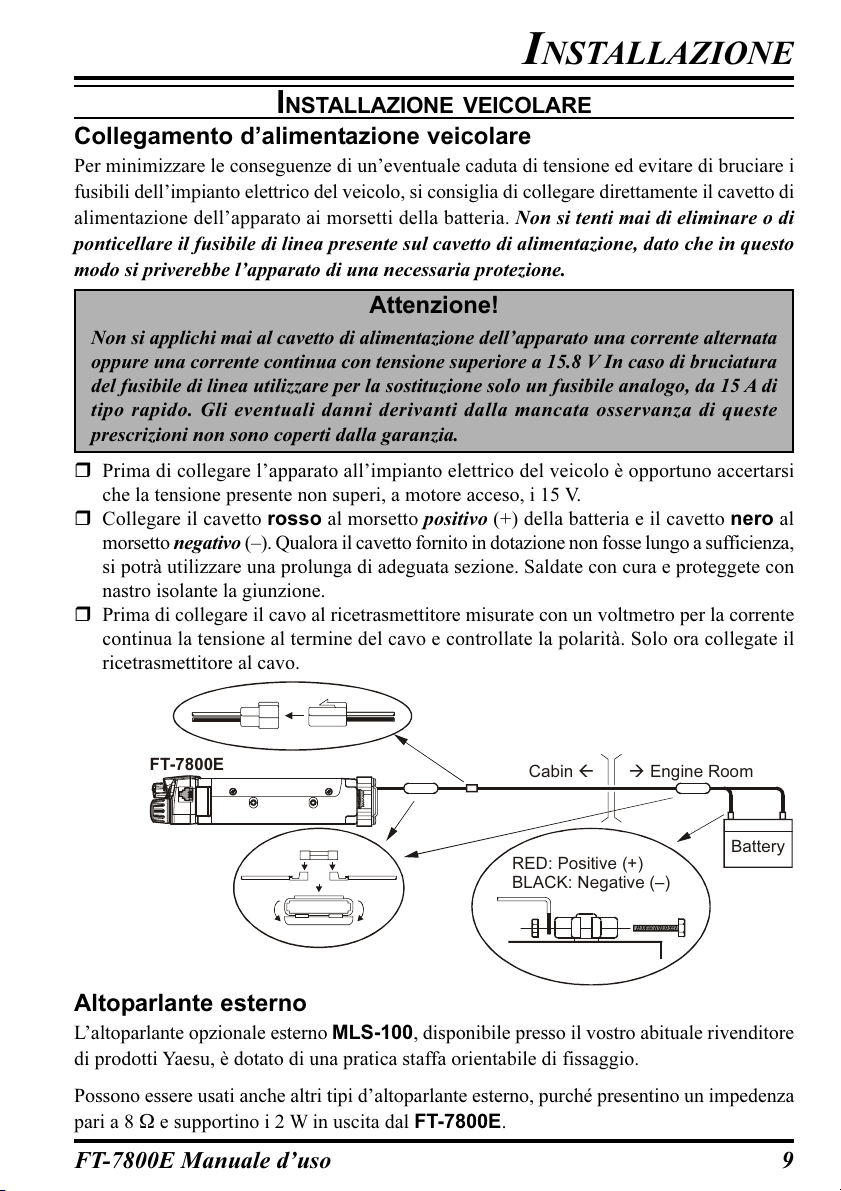 INSTALLAZIONE

INSTALLAZIONE VEICOLARE

Collegamento d'alimentazione veicolare

Per minimizzare le conseguenze di un'eventuale caduta di tensione ed evitare di bruciare i fusibili dell'impianto elettrico del veicolo, si consiglia di collegare direttamente il cavetto di alimentazione dell'apparato ai morsetti della batteria. Non si tenti mai di eliminare o di ponticellare il fusibile di linea presente sul cavetto di alimentazione, dato che in questo modo si priverebbe l'apparato di una necessaria protezione.

Attenzione!

Non si applichi mai al cavetto di alimentazione dell'apparato una corrente alternata oppure una corrente continua con tensione superiore a 15.8 V In caso di bruciatura del fusibile di linea utilizzare per la sostituzione solo un fusibile analogo, da 15 A di tipo rapido. Gli eventuali danni derivanti dalla mancata osservanza di queste prescrizioni non sono coperti dalla garanzia.

❒ Prima di collegare l'apparato all'impianto elettrico del veicolo è opportuno accertarsi che la tensione presente non superi, a motore acceso, i 15 V.

❒ Collegare il cavetto rosso al morsetto positivo (+) della batteria e il cavetto nero al morsetto negativo (–). Qualora il cavetto fornito in dotazione non fosse lungo a sufficienza, si potrà utilizzare una prolunga di adeguata sezione. Saldate con cura e proteggete con nastro isolante la giunzione.

❒ Prima di collegare il cavo al ricetrasmettitore misurate con un voltmetro per la corrente continua la tensione al termine del cavo e controllate la polarità. Solo ora collegate il ricetrasmettitore al cavo.

FT-7800E

Cabin ← → Engine Room

Battery

RED: Positive (+)
BLACK: Negative (–)

Altoparlante esterno

L'altoparlante opzionale esterno MLS-100, disponibile presso il vostro abituale rivenditore di prodotti Yaesu, è dotato di una pratica staffa orientabile di fissaggio.

Possono essere usati anche altri tipi d'altoparlante esterno, purché presentino un impedenza pari a 8 Ω e supportino i 2 W in uscita dal FT-7800E.

FT-7800E Manuale d'uso 9